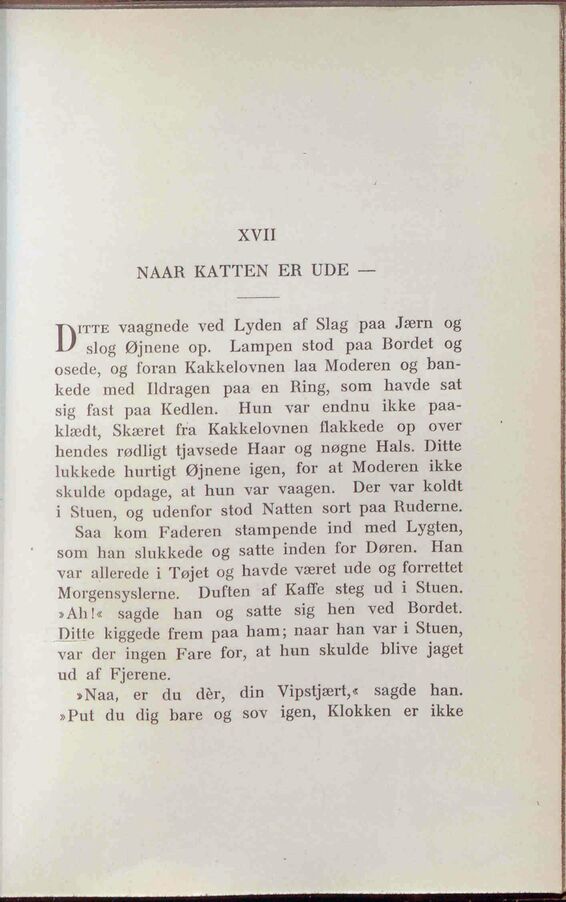 XVII

NAAR KATTEN ER UDE —

DITTE vaagnede ved Lyden af Slag paa Jærn og slog Øjnene op. Lampen stod paa Bordet og osede, og foran Kakkelovnen laa Moderen og bankede med Ildragen paa en Ring, som havde sat sig fast paa Kedlen. Hun var endnu ikke paaklædt, Skæret fra Kakkelovnen flakkede op over hendes rødligt tjavsede Haar og nøgne Hals. Ditte lukkede hurtigt Øjnene igen, for at Moderen ikke skulde opdage, at hun var vaagen. Der var koldt i Stuen, og udenfor stod Natten sort paa Ruderne.

Saa kom Faderen stampende ind med Lygten, som han slukkede og satte inden for Døren. Han var allerede i Tøjet og havde været ude og forrettet Morgensyslerne. Duften af Kaffe steg ud i Stuen. »Ah!« sagde han og satte sig hen ved Bordet. Ditte kiggede frem paa ham; naar han var i Stuen, var der ingen Fare for, at hun skulde blive jaget ud af Fjerene.

»Naa, er du dèr, din Vipstjært,« sagde han. »Put du dig bare og sov igen, Klokken er ikke